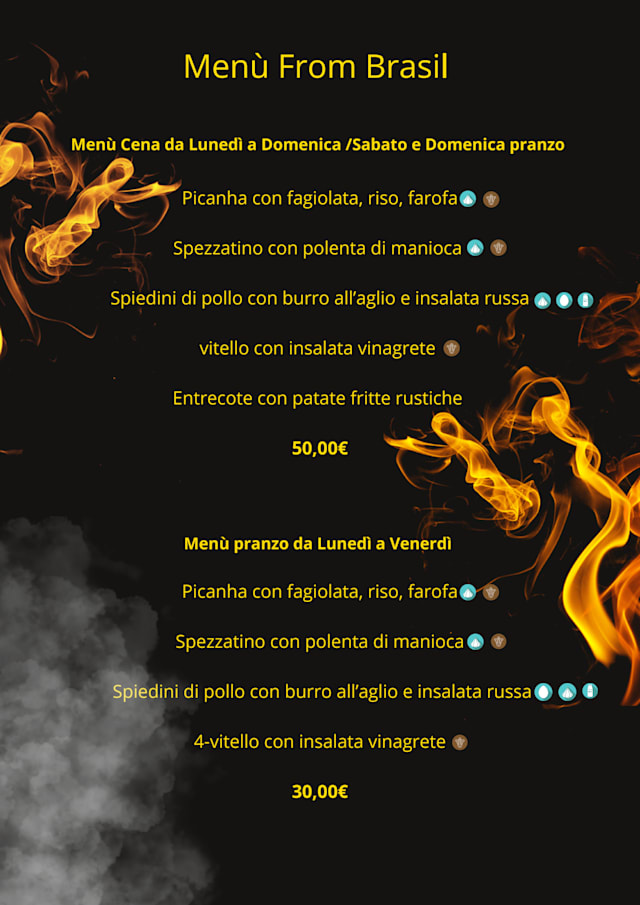 Menù From Brasil

Menù Cena da Lunedì a Domenica /Sabato e Domenica pranzo

Picanha con fagiolata, riso, farofa

Spezzatino con polenta di manioca

Spiedini di pollo con burro all'aglio e insalata russa

vitello con insalata vinagrete

Entrecote con patate fritte rustiche

50,00€

Menù pranzo da Lunedì a Venerdì

Picanha con fagiolata, riso, farofa

Spezzatino con polenta di manioca

Spiedini di pollo con burro all'aglio e insalata russa

4-vitello con insalata vinagrete

30,00€